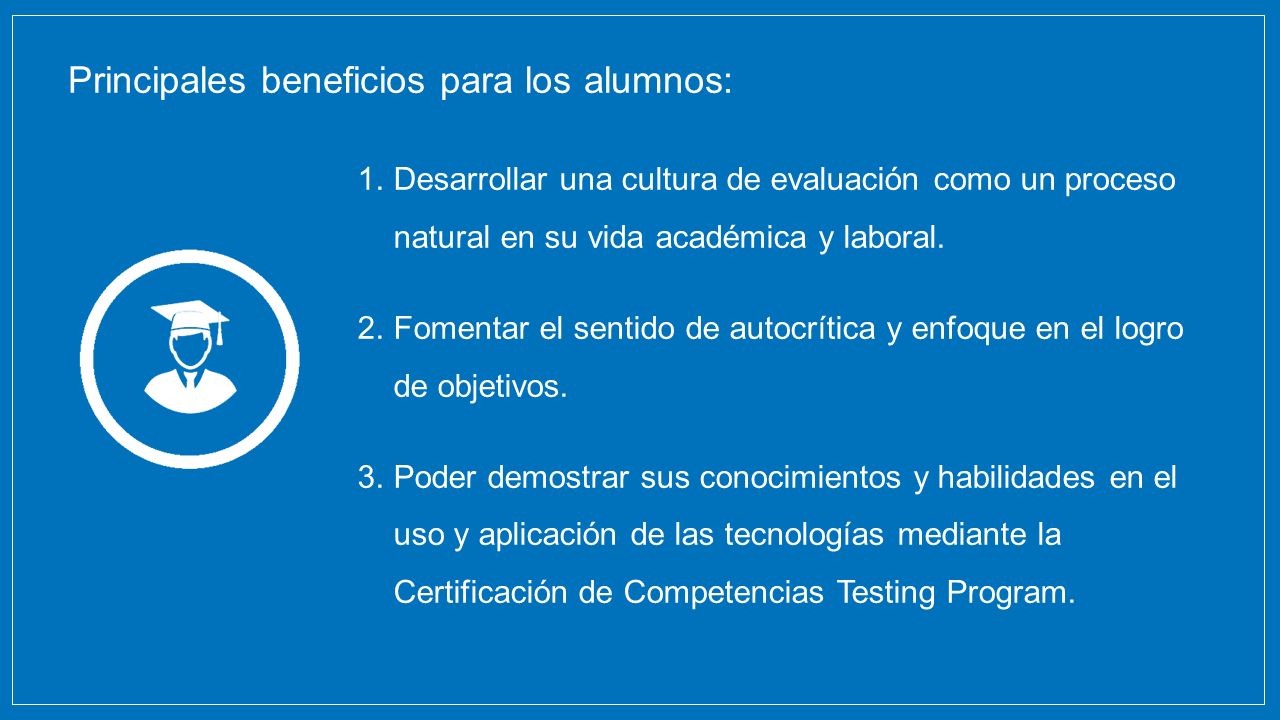 Principales beneficios para los alumnos:

1. Desarrollar una cultura de evaluación como un proceso natural en su vida académica y laboral.

2. Fomentar el sentido de autocrítica y enfoque en el logro de objetivos.

3. Poder demostrar sus conocimientos y habilidades en el uso y aplicación de las tecnologías mediante la Certificación de Competencias Testing Program.